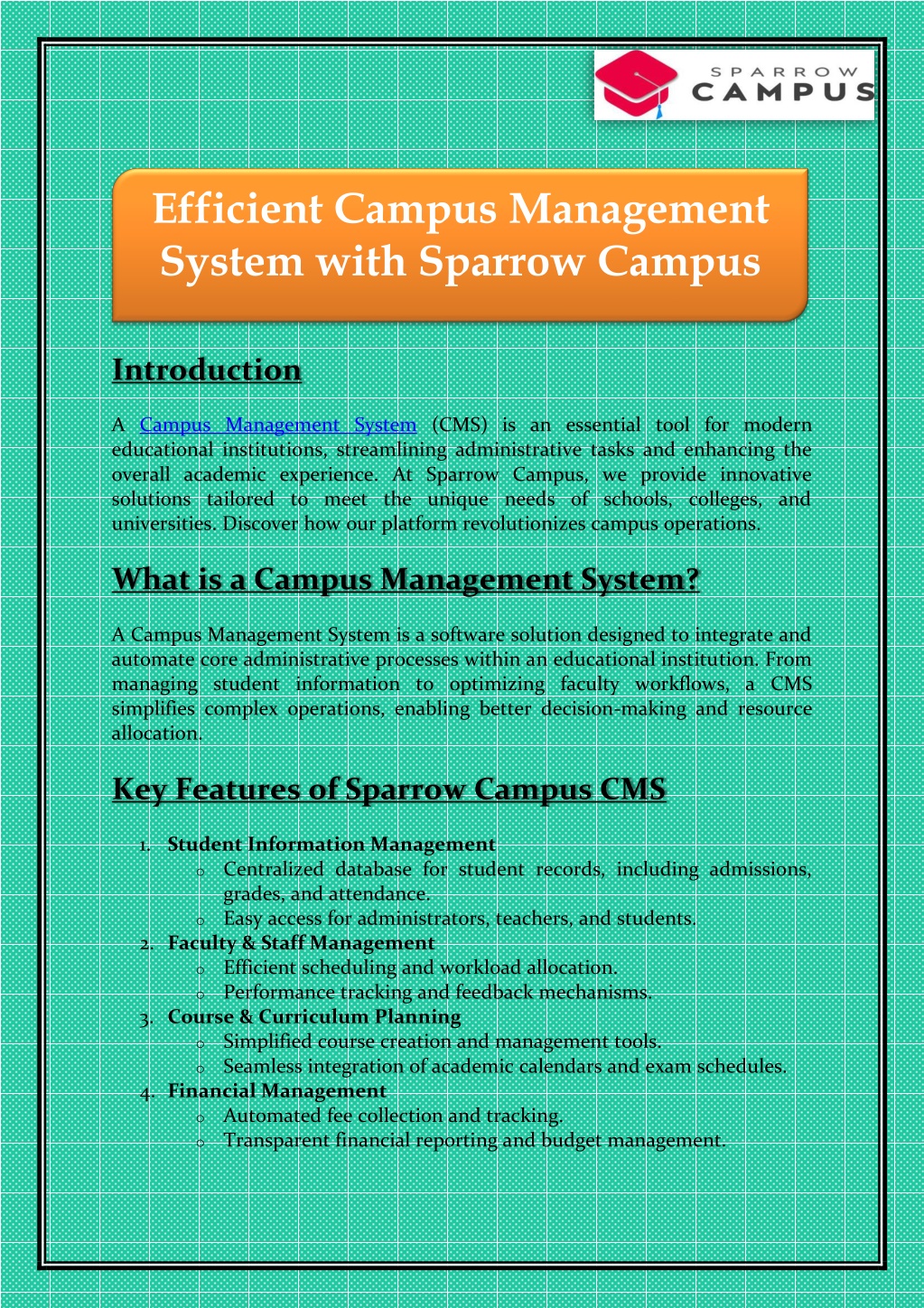 SPARROW CAMPUS

Efficient Campus Management System with Sparrow Campus

Introduction

A Campus Management System (CMS) is an essential tool for modern educational institutions, streamlining administrative tasks and enhancing the overall academic experience. At Sparrow Campus, we provide innovative solutions tailored to meet the unique needs of schools, colleges, and universities. Discover how our platform revolutionizes campus operations.

What is a Campus Management System?

A Campus Management System is a software solution designed to integrate and automate core administrative processes within an educational institution. From managing student information to optimizing faculty workflows, a CMS simplifies complex operations, enabling better decision-making and resource allocation.

Key Features of Sparrow Campus CMS

1. Student Information Management
   o Centralized database for student records, including admissions, grades, and attendance.
   o Easy access for administrators, teachers, and students.
2. Faculty & Staff Management
   o Efficient scheduling and workload allocation.
   o Performance tracking and feedback mechanisms.
3. Course & Curriculum Planning
   o Simplified course creation and management tools.
   o Seamless integration of academic calendars and exam schedules.
4. Financial Management
   o Automated fee collection and tracking.
   o Transparent financial reporting and budget management.